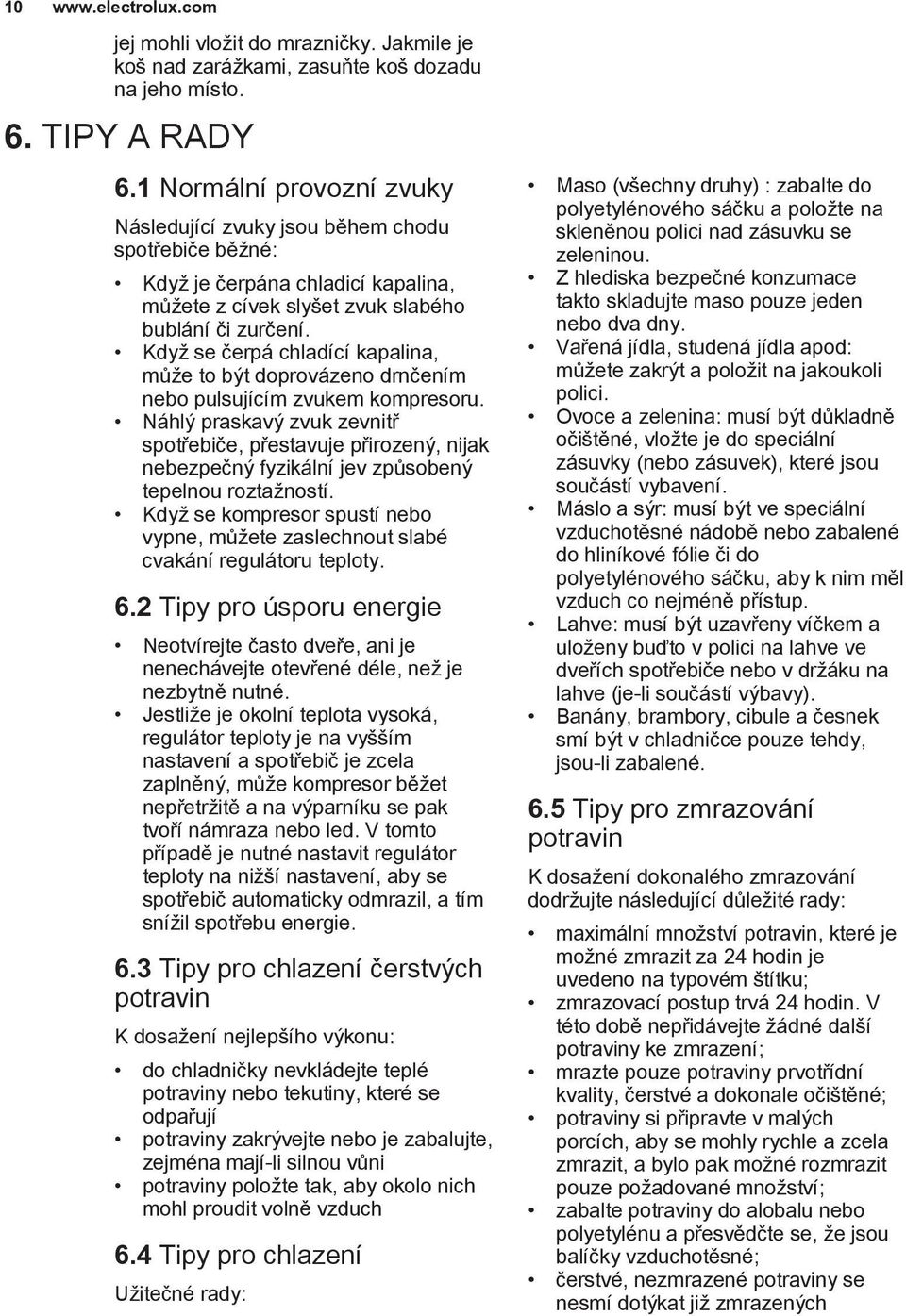 10 www.electrolux.com

jej mohli vložit do mrazničky. Jakmile je koš nad zarážkami, zasuňte koš dozadu na jeho místo.

6. TIPY A RADY

6.1 Normální provozní zvuky

Následující zvuky jsou během chodu spotřebiče běžné:

• Když je čerpána chladicí kapalina, můžete z cívek slyšet zvuk slabého bublání či zurčení.
• Když se čerpá chladící kapalina, může to být doprovázeno drnčením nebo pulsujícím zvukem kompresoru.
• Náhlý praskavý zvuk zevnitř spotřebiče, přestavuje přirozený, nijak nebezpečný fyzikální jev způsobený tepelnou roztažností.
• Když se kompresor spustí nebo vypne, můžete zaslechnout slabé cvakání regulátoru teploty.

6.2 Tipy pro úsporu energie

• Neotvírejte často dveře, ani je nenechávejte otevřené déle, než je nezbytně nutné.
• Jestliže je okolní teplota vysoká, regulátor teploty je na vyšším nastavení a spotřebič je zcela zaplněný, může kompresor běžet nepřetržitě a na výparníku se pak tvoří námraza nebo led. V tomto případě je nutné nastavit regulátor teploty na nižší nastavení, aby se spotřebič automaticky odmrazil, a tím snížil spotřebu energie.

6.3 Tipy pro chlazení čerstvých potravin

K dosažení nejlepšího výkonu:

• do chladničky nevkládejte teplé potraviny nebo tekutiny, které se odpařují
• potraviny zakrývejte nebo je zabalujte, zejména mají-li silnou vůni
• potraviny položte tak, aby okolo nich mohl proudit volně vzduch

6.4 Tipy pro chlazení

Užitečné rady:

• Maso (všechny druhy) : zabalte do polyetylénového sáčku a položte na skleněnou polici nad zásuvku se zeleninou.
• Z hlediska bezpečné konzumace takto skladujte maso pouze jeden nebo dva dny.
• Vařená jídla, studená jídla apod: můžete zakrýt a položit na jakoukoli polici.
• Ovoce a zelenina: musí být důkladně očištěné, vložte je do speciální zásuvky (nebo zásuvek), které jsou součástí vybavení.
• Máslo a sýr: musí být ve speciální vzduchotěsné nádobě nebo zabalené do hliníkové fólie či do polyetylénového sáčku, aby k nim měl vzduch co nejméně přístup.
• Lahve: musí být uzavřeny víčkem a uloženy buďto v polici na lahve ve dveřích spotřebiče nebo v držáku na lahve (je-li součástí výbavy).
• Banány, brambory, cibule a česnek smí být v chladničce pouze tehdy, jsou-li zabalené.

6.5 Tipy pro zmrazování potravin

K dosažení dokonalého zmrazování dodržujte následující důležité rady:

• maximální množství potravin, které je možné zmrazit za 24 hodin je uvedeno na typovém štítku;
• zmrazovací postup trvá 24 hodin. V této době nepřidávejte žádné další potraviny ke zmrazení;
• mrazte pouze potraviny prvotřídní kvality, čerstvé a dokonale očištěné;
• potraviny si připravte v malých porcích, aby se mohly rychle a zcela zmrazit, a bylo pak možné rozmrazit pouze požadované množství;
• zabalte potraviny do alobalu nebo polyetylénu a přesvědčte se, že jsou balíčky vzduchotěsné;
• čerstvé, nezmrazené potraviny se nesmí dotýkat již zmrazených